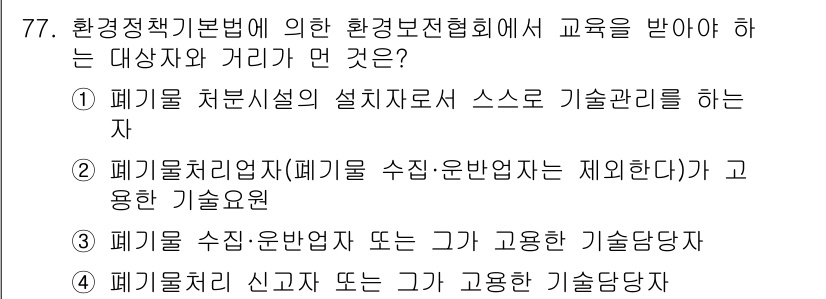 77. 환경정책기본법에 의한 환경보전협회에서 교육을 받아야 하는 대상자와 거리가 먼 것은?

① 폐기물 처분시설의 설치자로서 스스로 기술관리를 하는 자

② 폐기물처리업자(폐기물 수집·운반업자는 제외한다)가 고용한 기술요원

③ 폐기물 수집·운반업자 또는 그가 고용한 기술담당자

④ 폐기물처리 신고자 또는 그가 고용한 기술담당자